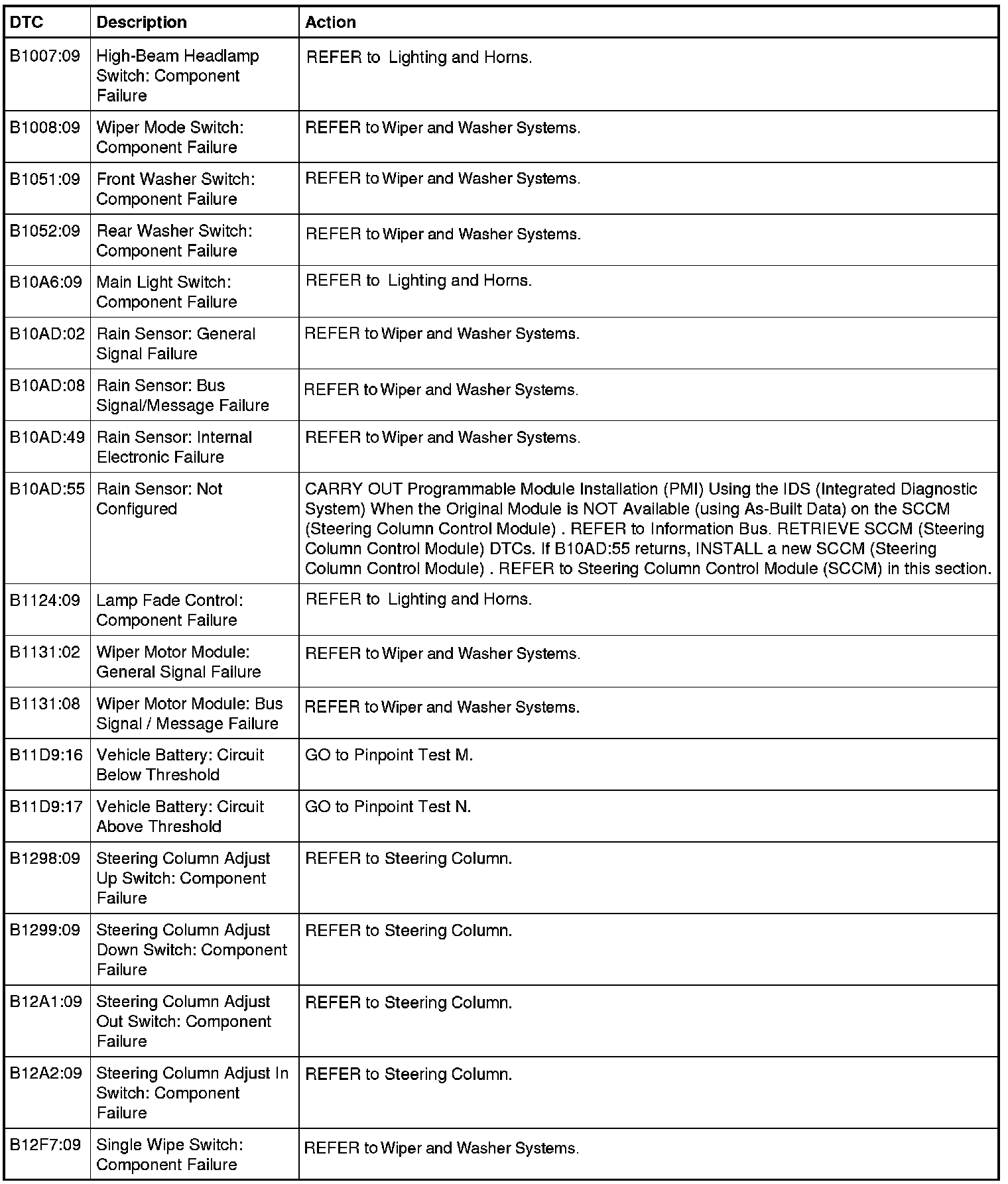 | DTC | Description | Action |
|---|---|---|
| B1007:09 | High-Beam Headlamp Switch: Component Failure | REFER to Lighting and Horns. |
| B1008:09 | Wiper Mode Switch: Component Failure | REFER to Wiper and Washer Systems. |
| B1051:09 | Front Washer Switch: Component Failure | REFER to Wiper and Washer Systems. |
| B1052:09 | Rear Washer Switch: Component Failure | REFER to Wiper and Washer Systems. |
| B10A6:09 | Main Light Switch: Component Failure | REFER to Lighting and Horns. |
| B10AD:02 | Rain Sensor: General Signal Failure | REFER to Wiper and Washer Systems. |
| B10AD:08 | Rain Sensor: Bus Signal/Message Failure | REFER to Wiper and Washer Systems. |
| B10AD:49 | Rain Sensor: Internal Electronic Failure | REFER to Wiper and Washer Systems. |
| B10AD:55 | Rain Sensor: Not Configured | CARRY OUT Programmable Module Installation (PMI) Using the IDS (Integrated Diagnostic System) When the Original Module is NOT Available (using As-Built Data) on the SCCM (Steering Column Control Module) . REFER to Information Bus. RETRIEVE SCCM (Steering Column Control Module) DTCs. If B10AD:55 returns, INSTALL a new SCCM (Steering Column Control Module) . REFER to Steering Column Control Module (SCCM) in this section. |
| B1124:09 | Lamp Fade Control: Component Failure | REFER to Lighting and Horns. |
| B1131:02 | Wiper Motor Module: General Signal Failure | REFER to Wiper and Washer Systems. |
| B1131:08 | Wiper Motor Module: Bus Signal / Message Failure | REFER to Wiper and Washer Systems. |
| B11D9:16 | Vehicle Battery: Circuit Below Threshold | GO to Pinpoint Test M. |
| B11D9:17 | Vehicle Battery: Circuit Above Threshold | GO to Pinpoint Test N. |
| B1298:09 | Steering Column Adjust Up Switch: Component Failure | REFER to Steering Column. |
| B1299:09 | Steering Column Adjust Down Switch: Component Failure | REFER to Steering Column. |
| B12A1:09 | Steering Column Adjust Out Switch: Component Failure | REFER to Steering Column. |
| B12A2:09 | Steering Column Adjust In Switch: Component Failure | REFER to Steering Column. |
| B12F7:09 | Single Wipe Switch: Component Failure | REFER to Wiper and Washer Systems. |